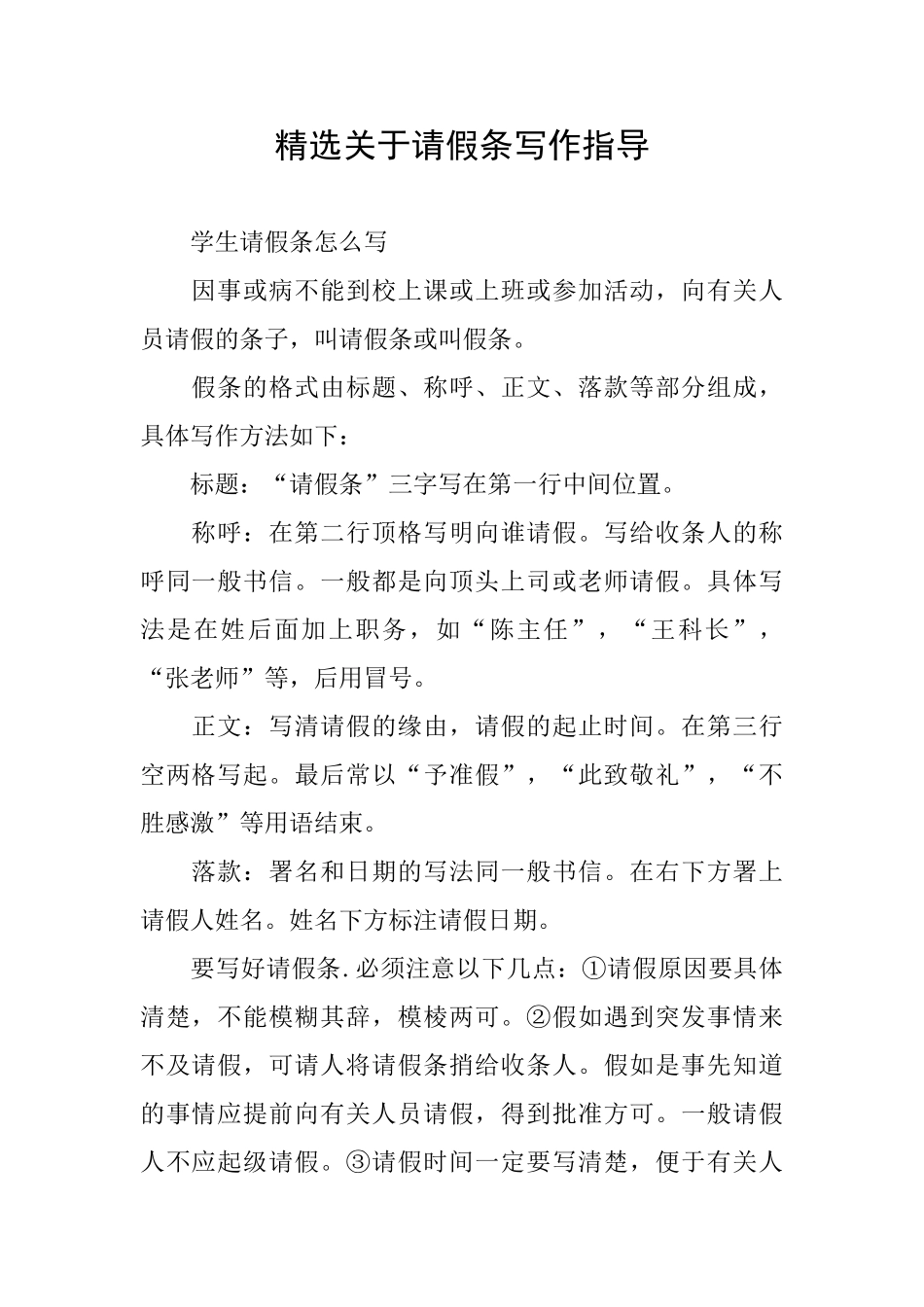 精选关于请假条写作指导

学生请假条怎么写

因事或病不能到校上课或上班或参加活动，向有关人员请假的条子，叫请假条或叫假条。

假条的格式由标题、称呼、正文、落款等部分组成，具体写作方法如下：

标题：“请假条”三字写在第一行中间位置。

称呼：在第二行顶格写明向谁请假。写给收条人的称呼同一般书信。一般都是向顶头上司或老师请假。具体写法是在姓后面加上职务，如“陈主任”，“王科长”，“张老师”等，后用冒号。

正文：写清请假的缘由，请假的起止时间。在第三行空两格写起。最后常以“予准假”，“此致敬礼”，“不胜感激”等用语结束。

落款：署名和日期的写法同一般书信。在右下方署上请假人姓名。姓名下方标注请假日期。

要写好请假条.必须注意以下几点：①请假原因要具体清楚，不能模糊其辞，模棱两可。②假如遇到突发事情来不及请假，可请人将请假条捎给收条人。假如是事先知道的事情应提前向有关人员请假，得到批准方可。一般请假人不应起级请假。③请假时间一定要写清楚，便于有关人